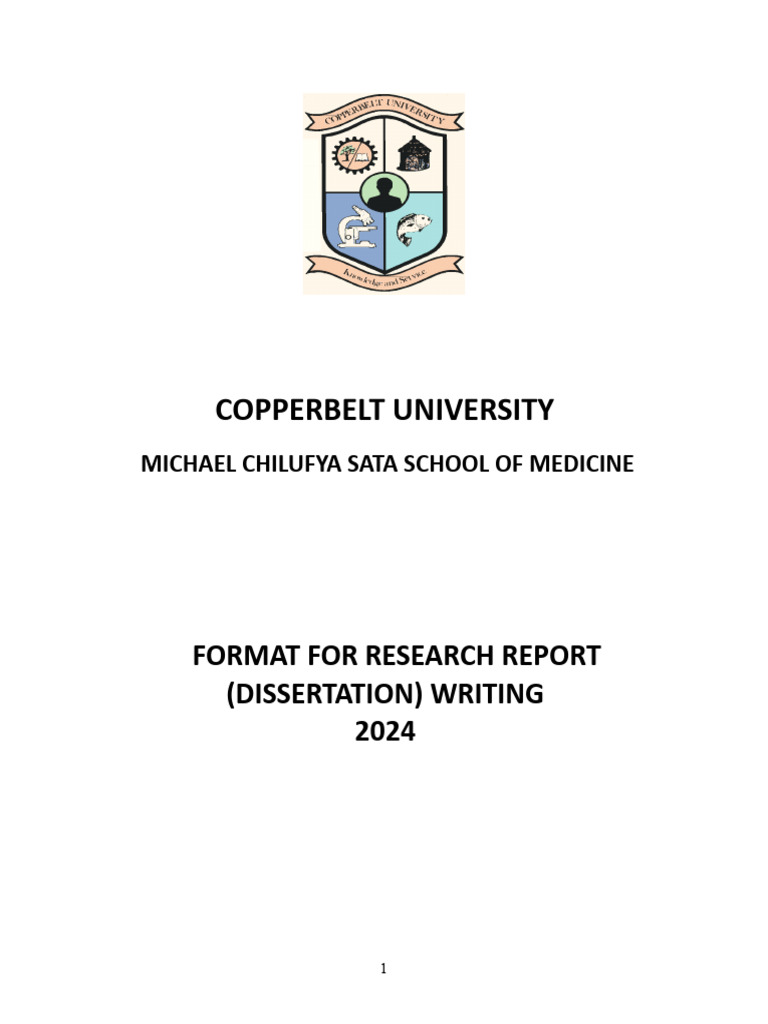 COPPERBELT UNIVERSITY

Knowledge and Service

COPPERBELT UNIVERSITY

MICHAEL CHILUFYA SATA SCHOOL OF MEDICINE

FORMAT FOR RESEARCH REPORT (DISSERTATION) WRITING 2024

1